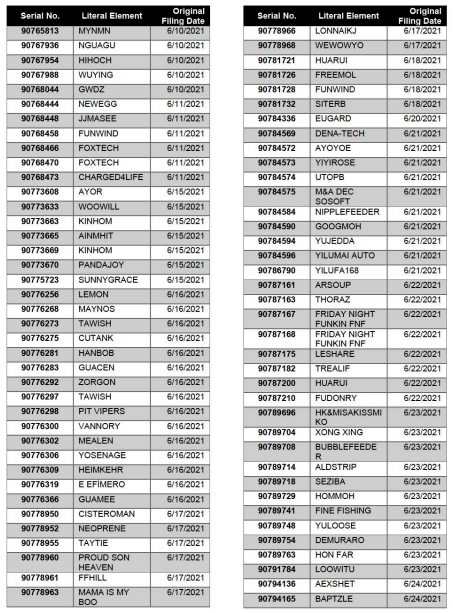 | Serial No. | Literal Element | Original Filing Date |
|---|---|---|
| 90765813 | MYNMN | 6/10/2021 |
| 90767936 | NGUAGU | 6/10/2021 |
| 90767954 | HIHOCH | 6/10/2021 |
| 90767988 | WUYING | 6/10/2021 |
| 90768044 | GWDZ | 6/10/2021 |
| 90768444 | NEWEGG | 6/11/2021 |
| 90768448 | JJMASEE | 6/11/2021 |
| 90768458 | FUNWIND | 6/11/2021 |
| 90768466 | FOXTECH | 6/11/2021 |
| 90768470 | FOXTECH | 6/11/2021 |
| 90768473 | CHARGED4LIFE | 6/11/2021 |
| 90773608 | AYOR | 6/15/2021 |
| 90773633 | WOOWILL | 6/15/2021 |
| 90773663 | KINHOM | 6/15/2021 |
| 90773665 | AINMHIT | 6/15/2021 |
| 90773669 | KINHOM | 6/15/2021 |
| 90773670 | PANDAJOY | 6/15/2021 |
| 90775723 | SUNNYGRACE | 6/15/2021 |
| 90776256 | LEMON | 6/16/2021 |
| 90776268 | MAYNOS | 6/16/2021 |
| 90776273 | TAWISH | 6/16/2021 |
| 90776275 | CUTANK | 6/16/2021 |
| 90776281 | HANBOB | 6/16/2021 |
| 90776283 | GUACEN | 6/16/2021 |
| 90776292 | ZORGON | 6/16/2021 |
| 90776297 | TAWISH | 6/16/2021 |
| 90776298 | PIT VIPERS | 6/16/2021 |
| 90776300 | VANNORY | 6/16/2021 |
| 90776302 | MEALEN | 6/16/2021 |
| 90776306 | YOSENAGE | 6/16/2021 |
| 90776309 | HEIMKEHR | 6/16/2021 |
| 90776319 | E EFÍMERO | 6/16/2021 |
| 90776366 | GUAMEE | 6/16/2021 |
| 90778950 | CISTEROMAN | 6/17/2021 |
| 90778952 | NEOPRENE | 6/17/2021 |
| 90778955 | TAYTIE | 6/17/2021 |
| 90778960 | PROUD SON HEAVEN | 6/17/2021 |
| 90778961 | FFHILL | 6/17/2021 |
| 90778963 | MAMA IS MY BOO | 6/17/2021 |

| Serial No. | Literal Element | Original Filing Date |
|---|---|---|
| 90778966 | LONNAIKJ | 6/17/2021 |
| 90778968 | WEWOWYO | 6/17/2021 |
| 90781721 | HUARUI | 6/18/2021 |
| 90781726 | FREEMOL | 6/18/2021 |
| 90781728 | FUNWIND | 6/18/2021 |
| 90781732 | SITERB | 6/18/2021 |
| 90784336 | EUGARD | 6/20/2021 |
| 90784569 | DENA-TECH | 6/21/2021 |
| 90784572 | AYOYOE | 6/21/2021 |
| 90784573 | YIYIROSE | 6/21/2021 |
| 90784574 | UTOPB | 6/21/2021 |
| 90784575 | M&A DEC SOSOFT | 6/21/2021 |
| 90784584 | NIPPLEFEEDER | 6/21/2021 |
| 90784590 | GOOGMOH | 6/21/2021 |
| 90784594 | YUJEDDA | 6/21/2021 |
| 90784596 | YILUMAI AUTO | 6/21/2021 |
| 90786790 | YILUFA168 | 6/21/2021 |
| 90787161 | ARSOUP | 6/22/2021 |
| 90787163 | THORAZ | 6/22/2021 |
| 90787167 | FRIDAY NIGHT FUNKIN FNF | 6/22/2021 |
| 90787168 | FRIDAY NIGHT FUNKIN FNF | 6/22/2021 |
| 90787175 | LESHARE | 6/22/2021 |
| 90787182 | TREALIF | 6/22/2021 |
| 90787200 | HUARUI | 6/22/2021 |
| 90787210 | FUDONRY | 6/22/2021 |
| 90789696 | HK&MISAKISSMIKO | 6/23/2021 |
| 90789704 | XONG XING | 6/23/2021 |
| 90789708 | BUBBLEFEEDER | 6/23/2021 |
| 90789714 | ALDSTRIP | 6/23/2021 |
| 90789718 | SEZIBA | 6/23/2021 |
| 90789729 | HOMMOH | 6/23/2021 |
| 90789741 | FINE FISHING | 6/23/2021 |
| 90789748 | YULOOSE | 6/23/2021 |
| 90789754 | DEMURARO | 6/23/2021 |
| 90789763 | HON FAR | 6/23/2021 |
| 90791784 | LOOWITU | 6/23/2021 |
| 90794136 | AEXSHET | 6/24/2021 |
| 90794165 | BAPTZLE | 6/24/2021 |